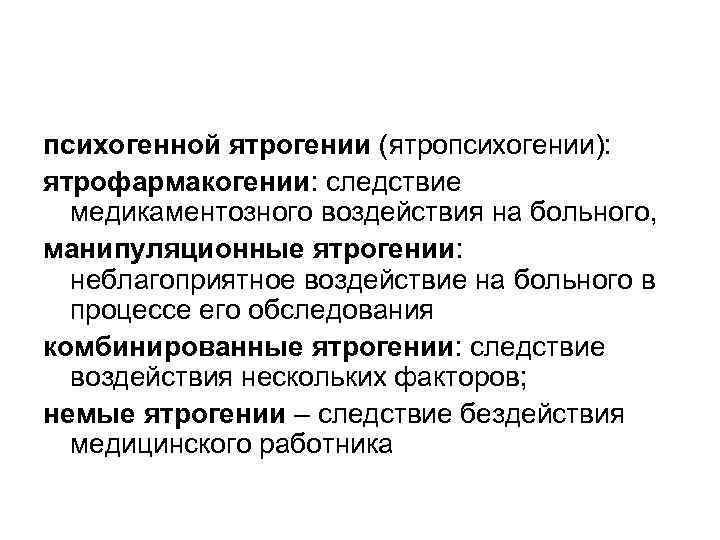 психогенной ятрогении (ятропсихогении):

ятрофармакогении: следствие медикаментозного воздействия на больного,

манипуляционные ятрогении: неблагоприятное воздействие на больного в процессе его обследования

комбинированные ятрогении: следствие воздействия нескольких факторов;

немые ятрогении – следствие бездействия медицинского работника